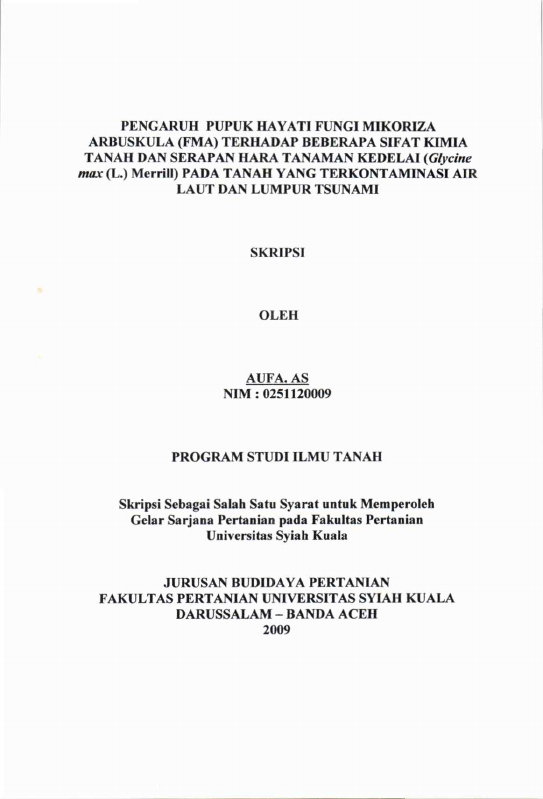 PENGARUH PUPUK HAYATI FUNGI MIKORIZA ARBUSKULA (FMA) TERHADAP BEBERAPA SIFAT KIMIA TANAH DAN SERAPAN HARA TANAMAN KEDELAI (Glycine max (L.) Merrill) PADA TANAH YANG TERKONTAMINASI AIR LAUT DAN LUMPUR TSUNAMI

SKRIPSI

OLEH

AUFA. AS
NIM : 0251120009

PROGRAM STUDI ILMU TANAH

Skripsi Sebagai Salah Satu Syarat untuk Memperoleh Gelar Sarjana Pertanian pada Fakultas Pertanian Universitas Syiah Kuala

JURUSAN BUDIDAYA PERTANIAN
FAKULTAS PERTANIAN UNIVERSITAS SYIAH KUALA
DARUSSALAM – BANDA ACEH
2009